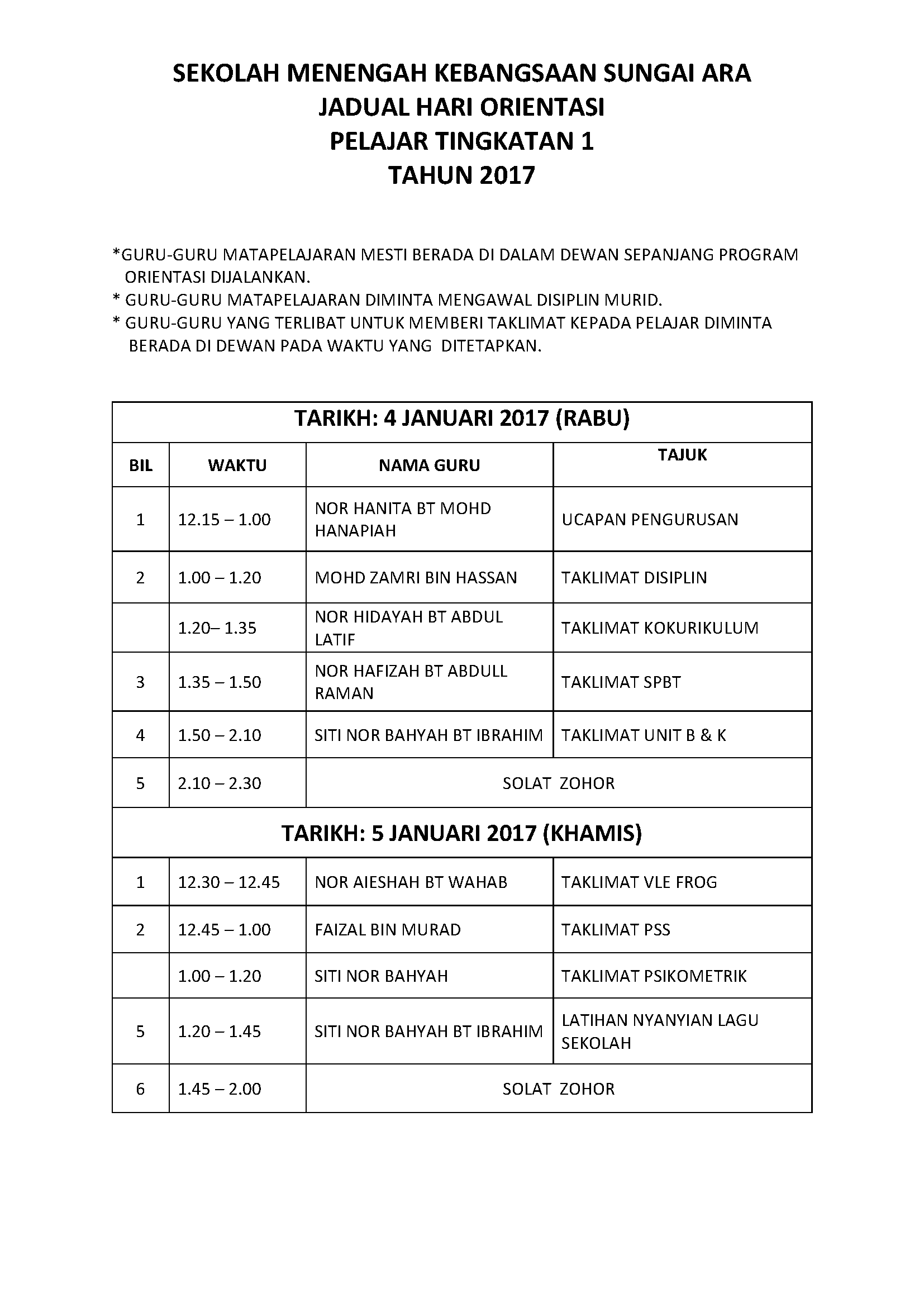 SEKOLAH MENENGAH KEBANGSAAN SUNGAI ARA
JADUAL HARI ORIENTASI
PELAJAR TINGKATAN 1
TAHUN 2017

*GURU-GURU MATAPELAJARAN MESTI BERADA DI DALAM DEWAN SEPANJANG PROGRAM ORIENTASI DIJALANKAN.
* GURU-GURU MATAPELAJARAN DIMINTA MENGAWAL DISIPLIN MURID.
* GURU-GURU YANG TERLIBAT UNTUK MEMBERI TAKLIMAT KEPADA PELAJAR DIMINTA BERADA DI DEWAN PADA WAKTU YANG DITETAPKAN.

| TARIKH: 4 JANUARI 2017 (RABU) | | | |
|---|---|---|---|
| BIL | WAKTU | NAMA GURU | TAJUK |
| 1 | 12.15 – 1.00 | NOR HANITA BT MOHD HANAPIAH | UCAPAN PENGURUSAN |
| 2 | 1.00 – 1.20 | MOHD ZAMRI BIN HASSAN | TAKLIMAT DISIPLIN |
| | 1.20– 1.35 | NOR HIDAYAH BT ABDUL LATIF | TAKLIMAT KOKURIKULUM |
| 3 | 1.35 – 1.50 | NOR HAFIZAH BT ABDULL RAMAN | TAKLIMAT SPBT |
| 4 | 1.50 – 2.10 | SITI NOR BAHYAH BT IBRAHIM | TAKLIMAT UNIT B & K |
| 5 | 2.10 – 2.30 | SOLAT ZOHOR | |
| TARIKH: 5 JANUARI 2017 (KHAMIS) | | | |
| 1 | 12.30 – 12.45 | NOR AIESHAH BT WAHAB | TAKLIMAT VLE FROG |
| 2 | 12.45 – 1.00 | FAIZAL BIN MURAD | TAKLIMAT PSS |
| | 1.00 – 1.20 | SITI NOR BAHYAH | TAKLIMAT PSIKOMETRIK |
| 5 | 1.20 – 1.45 | SITI NOR BAHYAH BT IBRAHIM | LATIHAN NYANYIAN LAGU SEKOLAH |
| 6 | 1.45 – 2.00 | SOLAT ZOHOR | |